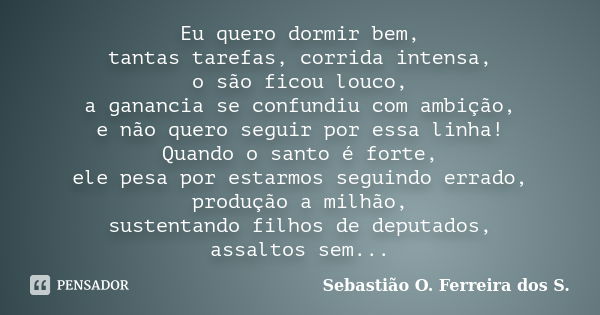 Eu quero dormir bem,
tantas tarefas, corrida intensa,
o são ficou louco,
a ganancia se confundiu com ambição,
e não quero seguir por essa linha!
Quando o santo é forte,
ele pesa por estarmos seguindo errado,
produção a milhão,
sustentando filhos de deputados,
assaltos sem...

PENSADOR

Sebastião O. Ferreira dos S.